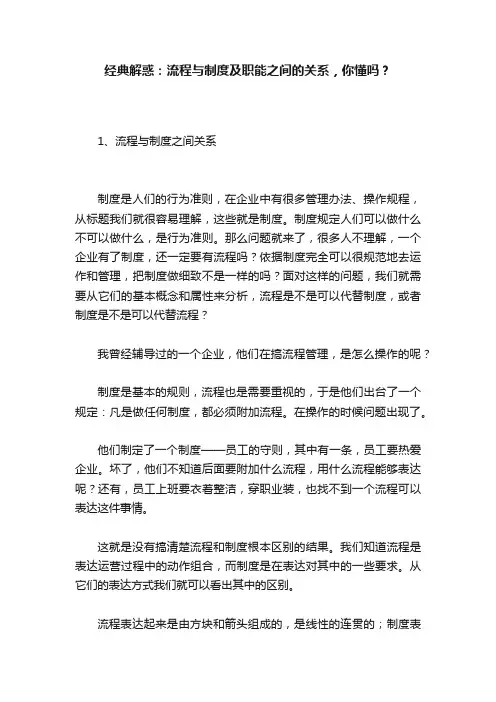 经典解惑：流程与制度及职能之间的关系，你懂吗？

1、流程与制度之间关系

制度是人们的行为准则，在企业中有很多管理办法、操作规程，从标题我们就很容易理解，这些就是制度。制度规定人们可以做什么不可以做什么，是行为准则。那么问题就来了，很多人不理解，一个企业有了制度，还一定要有流程吗？依据制度完全可以很规范地去运作和管理，把制度做细致不是一样的吗？面对这样的问题，我们就需要从它们的基本概念和属性来分析，流程是不是可以代替制度，或者制度是不是可以代替流程？

我曾经辅导过的一个企业，他们在搞流程管理，是怎么操作的呢？

制度是基本的规则，流程也是需要重视的，于是他们出台了一个规定：凡是做任何制度，都必须附加流程。在操作的时候问题出现了。

他们制定了一个制度——员工的守则，其中有一条，员工要热爱企业。坏了，他们不知道后面要附加什么流程，用什么流程能够表达呢？还有，员工上班要衣着整洁，穿职业装，也找不到一个流程可以表达这件事情。

这就是没有搞清楚流程和制度根本区别的结果。我们知道流程是表达运营过程中的动作组合，而制度是在表达对其中的一些要求。从它们的表达方式我们就可以看出其中的区别。

流程表达起来是由方块和箭头组成的，是线性的连贯的；制度表